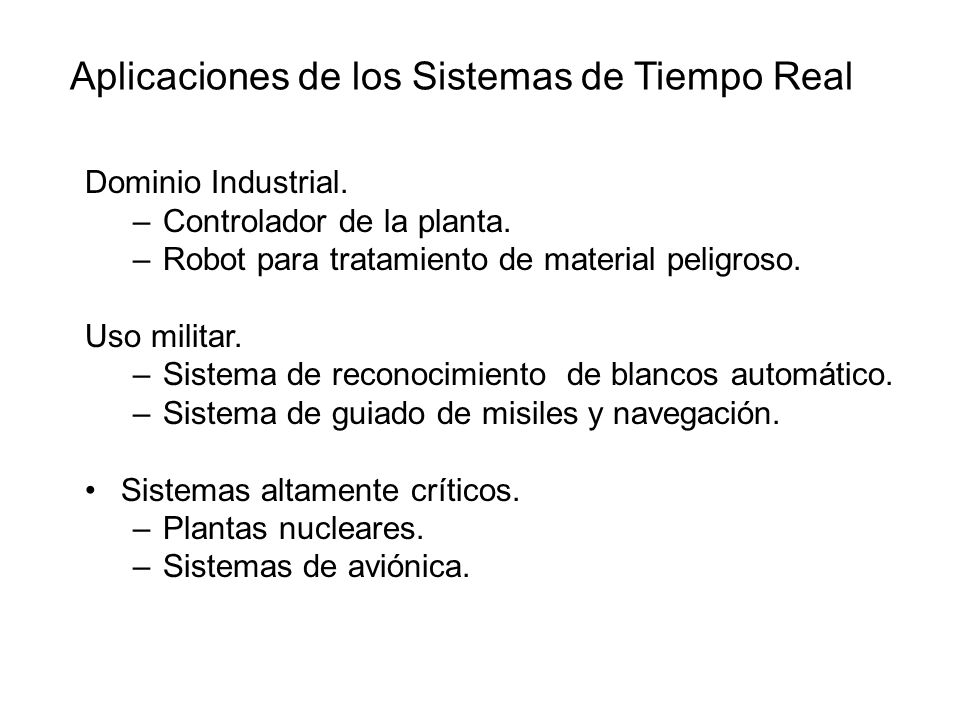 Aplicaciones de los Sistemas de Tiempo Real

Dominio Industrial.
– Controlador de la planta.
– Robot para tratamiento de material peligroso.

Uso militar.
– Sistema de reconocimiento de blancos automático.
– Sistema de guiado de misiles y navegación.

• Sistemas altamente críticos.
– Plantas nucleares.
– Sistemas de aviónica.